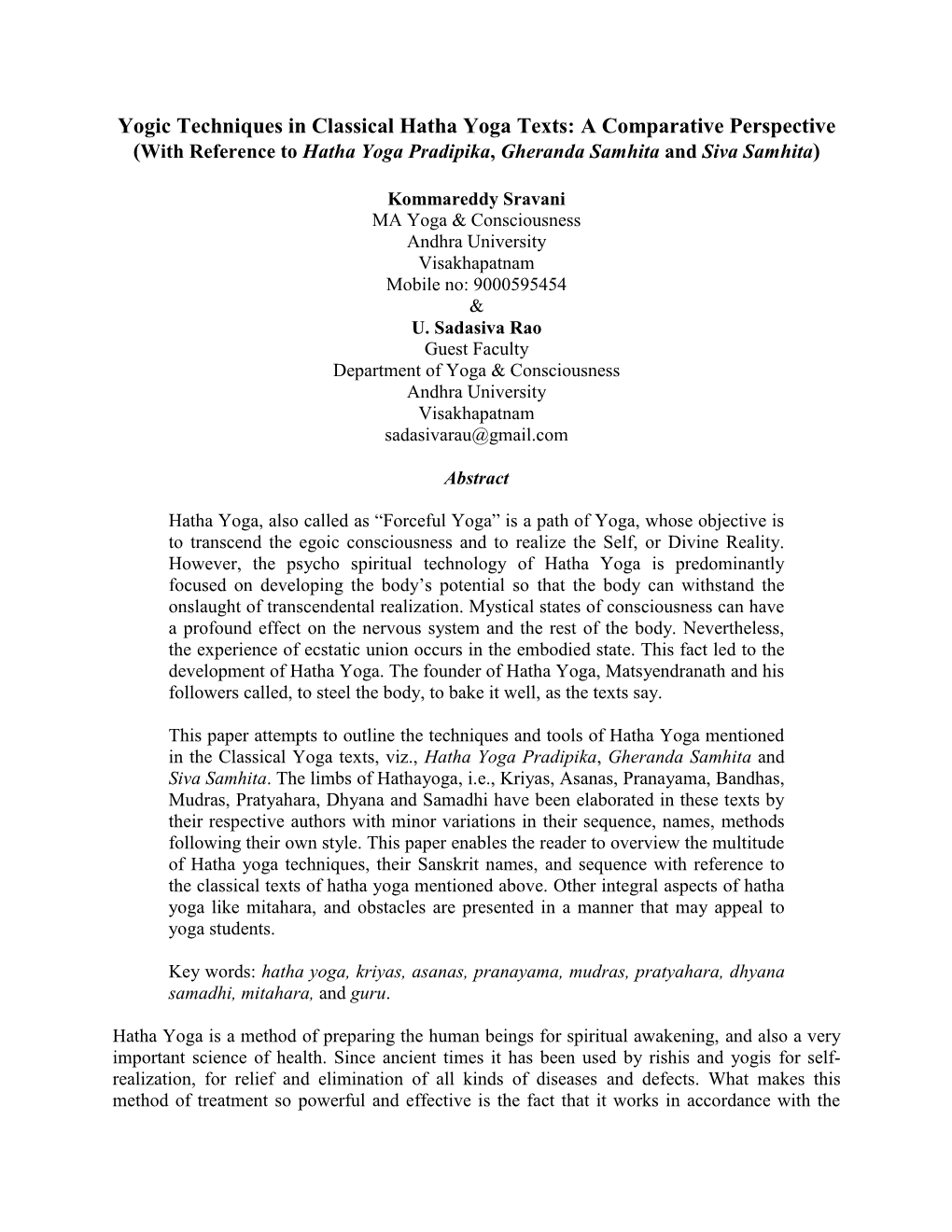 Yogic Techniques in Classical Hatha Yoga Texts: A Comparative Perspective
(With Reference to Hatha Yoga Pradipika, Gheranda Samhita and Siva Samhita)

Kommareddy Sravani
MA Yoga & Consciousness
Andhra University
Visakhapatnam
Mobile no: 9000595454
&
U. Sadasiva Rao
Guest Faculty
Department of Yoga & Consciousness
Andhra University
Visakhapatnam
sadasivarau@gmail.com

Abstract

Hatha Yoga, also called as “Forceful Yoga” is a path of Yoga, whose objective is to transcend the egoic consciousness and to realize the Self, or Divine Reality. However, the psycho spiritual technology of Hatha Yoga is predominantly focused on developing the body’s potential so that the body can withstand the onslaught of transcendental realization. Mystical states of consciousness can have a profound effect on the nervous system and the rest of the body. Nevertheless, the experience of ecstatic union occurs in the embodied state. This fact led to the development of Hatha Yoga. The founder of Hatha Yoga, Matsyendranath and his followers called, to steel the body, to bake it well, as the texts say.

This paper attempts to outline the techniques and tools of Hatha Yoga mentioned in the Classical Yoga texts, viz., Hatha Yoga Pradipika, Gheranda Samhita and Siva Samhita. The limbs of Hathayoga, i.e., Kriyas, Asanas, Pranayama, Bandhas, Mudras, Pratyahara, Dhyana and Samadhi have been elaborated in these texts by their respective authors with minor variations in their sequence, names, methods following their own style. This paper enables the reader to overview the multitude of Hatha yoga techniques, their Sanskrit names, and sequence with reference to the classical texts of hatha yoga mentioned above. Other integral aspects of hatha yoga like mitahara, and obstacles are presented in a manner that may appeal to yoga students.

Key words: hatha yoga, kriyas, asanas, pranayama, mudras, pratyahara, dhyana samadhi, mitahara, and guru.

Hatha Yoga is a method of preparing the human beings for spiritual awakening, and also a very important science of health. Since ancient times it has been used by rishis and yogis for self-realization, for relief and elimination of all kinds of diseases and defects. What makes this method of treatment so powerful and effective is the fact that it works in accordance with the